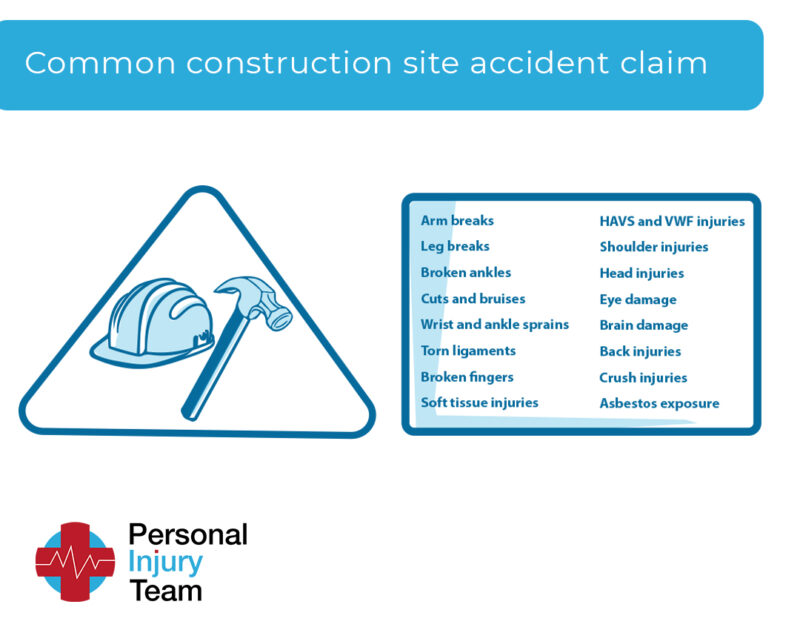 Common construction site accident claim

Arm breaks
Leg breaks
Broken ankles
Cuts and bruises
Wrist and ankle sprains
Torn ligaments
Broken fingers
Soft tissue injuries

HAVS and VWF injuries
Shoulder injuries
Head injuries
Eye damage
Brain damage
Back injuries
Crush injuries
Asbestos exposure

Personal
Injury
Team